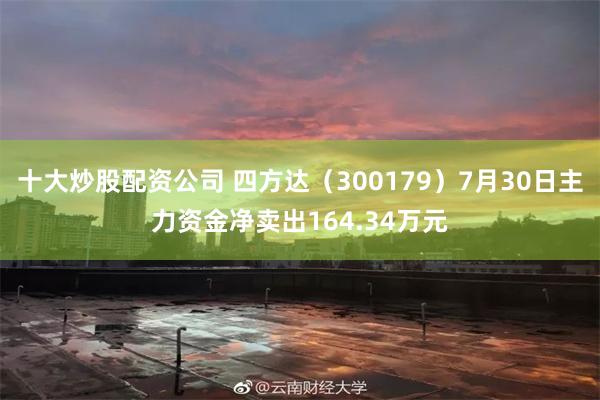 十大炒股配资公司 四方达（300179）7月30日主力资金净卖出164.34万元

@云南财经大学